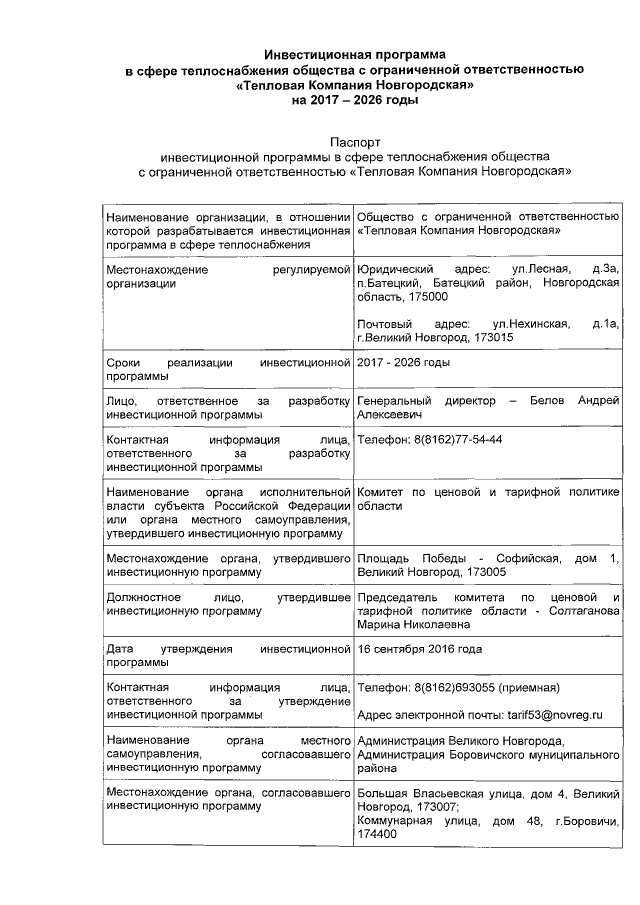 Инвестиционная программа
в сфере теплоснабжения общества с ограниченной ответственностью
«Тепловая Компания Новгородская»
на 2017 – 2026 годы

Паспорт
инвестиционной программы в сфере теплоснабжения общества
с ограниченной ответственностью «Тепловая Компания Новгородская»

| | |
|---|---|
| Наименование организации, в отношении которой разрабатывается инвестиционная программа в сфере теплоснабжения | Общество с ограниченной ответственностью «Тепловая Компания Новгородская» |
| Местонахождение регулируемой организации | Юридический адрес: ул.Лесная, д.3а, п.Батецкий, Батецкий район, Новгородская область, 175000<br><br>Почтовый адрес: ул.Нехинская, д.1а, г.Великий Новгород, 173015 |
| Сроки реализации инвестиционной программы | 2017 - 2026 годы |
| Лицо, ответственное за разработку инвестиционной программы | Генеральный директор – Белов Андрей Алексеевич |
| Контактная информация лица, ответственного за разработку инвестиционной программы | Телефон: 8(8162)77-54-44 |
| Наименование органа исполнительной власти субъекта Российской Федерации или органа местного самоуправления, утвердившего инвестиционную программу | Комитет по ценовой и тарифной политике области |
| Местонахождение органа, утвердившего инвестиционную программу | Площадь Победы - Софийская, дом 1, Великий Новгород, 173005 |
| Должностное лицо, утвердившее инвестиционную программу | Председатель комитета по ценовой и тарифной политике области - Солтаганова Марина Николаевна |
| Дата утверждения инвестиционной программы | 16 сентября 2016 года |
| Контактная информация лица, ответственного за утверждение инвестиционной программы | Телефон: 8(8162)693055 (приемная)<br><br>Адрес электронной почты: tarif53@novreg.ru |
| Наименование органа местного самоуправления, согласовавшего инвестиционную программу | Администрация Великого Новгорода, Администрация Боровичского муниципального района |
| Местонахождение органа, согласовавшего инвестиционную программу | Большая Власьевская улица, дом 4, Великий Новгород, 173007;<br>Коммунарная улица, дом 48, г.Боровичи, 174400 |